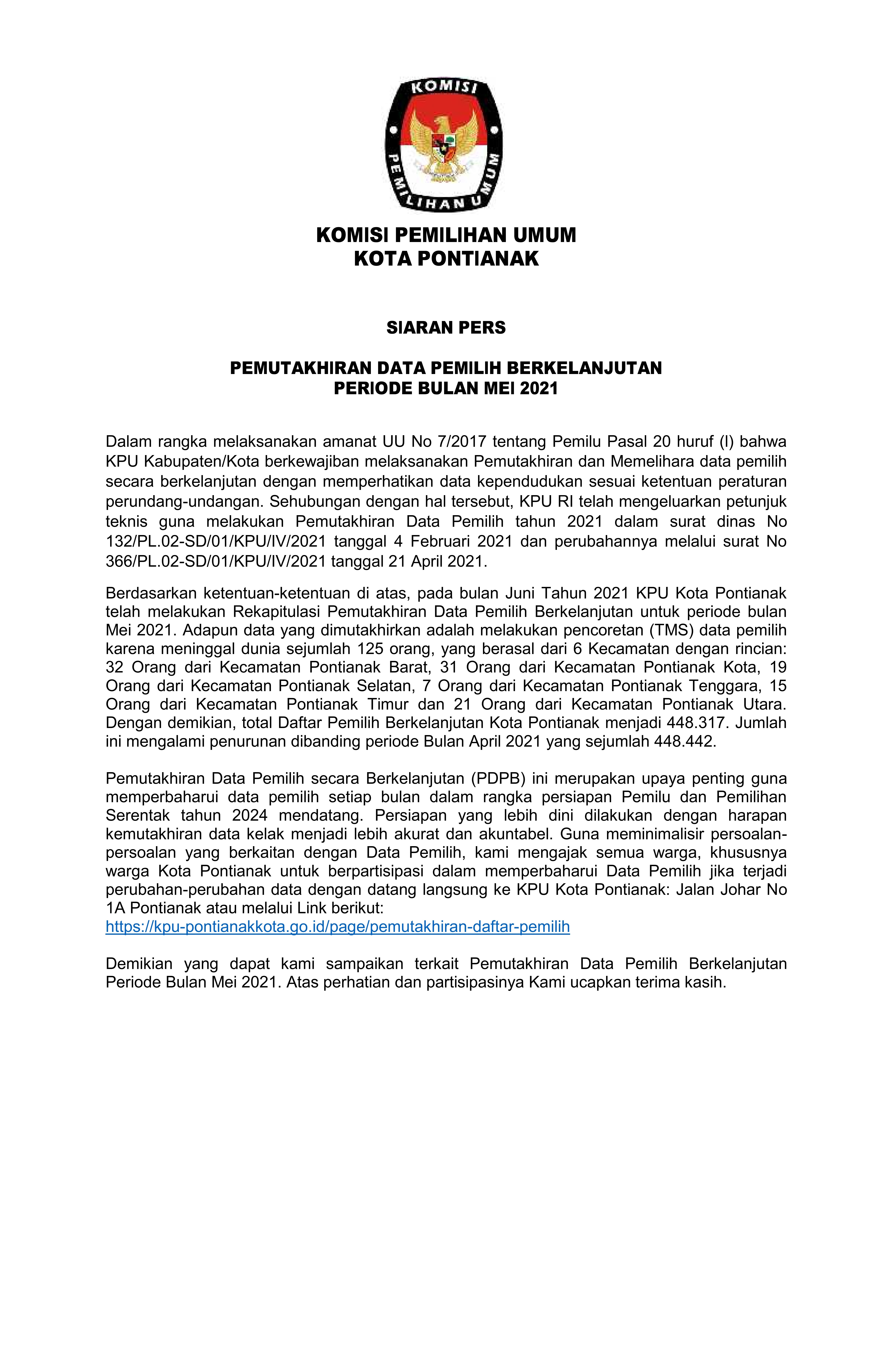 KOMISI PEMILIHAN UMUM

KOMISI PEMILIHAN UMUM
KOTA PONTIANAK

SIARAN PERS

PEMUTAKHIRAN DATA PEMILIH BERKELANJUTAN
PERIODE BULAN MEI 2021

Dalam rangka melaksanakan amanat UU No 7/2017 tentang Pemilu Pasal 20 huruf (l) bahwa KPU Kabupaten/Kota berkewajiban melaksanakan Pemutakhiran dan Memelihara data pemilih secara berkelanjutan dengan memperhatikan data kependudukan sesuai ketentuan peraturan perundang-undangan. Sehubungan dengan hal tersebut, KPU RI telah mengeluarkan petunjuk teknis guna melakukan Pemutakhiran Data Pemilih tahun 2021 dalam surat dinas No 132/PL.02-SD/01/KPU/IV/2021 tanggal 4 Februari 2021 dan perubahannya melalui surat No 366/PL.02-SD/01/KPU/IV/2021 tanggal 21 April 2021.

Berdasarkan ketentuan-ketentuan di atas, pada bulan Juni Tahun 2021 KPU Kota Pontianak telah melakukan Rekapitulasi Pemutakhiran Data Pemilih Berkelanjutan untuk periode bulan Mei 2021. Adapun data yang dimutakhirkan adalah melakukan pencoretan (TMS) data pemilih karena meninggal dunia sejumlah 125 orang, yang berasal dari 6 Kecamatan dengan rincian: 32 Orang dari Kecamatan Pontianak Barat, 31 Orang dari Kecamatan Pontianak Kota, 19 Orang dari Kecamatan Pontianak Selatan, 7 Orang dari Kecamatan Pontianak Tenggara, 15 Orang dari Kecamatan Pontianak Timur dan 21 Orang dari Kecamatan Pontianak Utara. Dengan demikian, total Daftar Pemilih Berkelanjutan Kota Pontianak menjadi 448.317. Jumlah ini mengalami penurunan dibanding periode Bulan April 2021 yang sejumlah 448.442.

Pemutakhiran Data Pemilih secara Berkelanjutan (PDPB) ini merupakan upaya penting guna memperbaharui data pemilih setiap bulan dalam rangka persiapan Pemilu dan Pemilihan Serentak tahun 2024 mendatang. Persiapan yang lebih dini dilakukan dengan harapan kemutakhiran data kelak menjadi lebih akurat dan akuntabel. Guna meminimalisir persoalan-persoalan yang berkaitan dengan Data Pemilih, kami mengajak semua warga, khususnya warga Kota Pontianak untuk berpartisipasi dalam memperbaharui Data Pemilih jika terjadi perubahan-perubahan data dengan datang langsung ke KPU Kota Pontianak: Jalan Johar No 1A Pontianak atau melalui Link berikut:
https://kpu-pontianakkota.go.id/page/pemutakhiran-daftar-pemilih

Demikian yang dapat kami sampaikan terkait Pemutakhiran Data Pemilih Berkelanjutan Periode Bulan Mei 2021. Atas perhatian dan partisipasinya Kami ucapkan terima kasih.